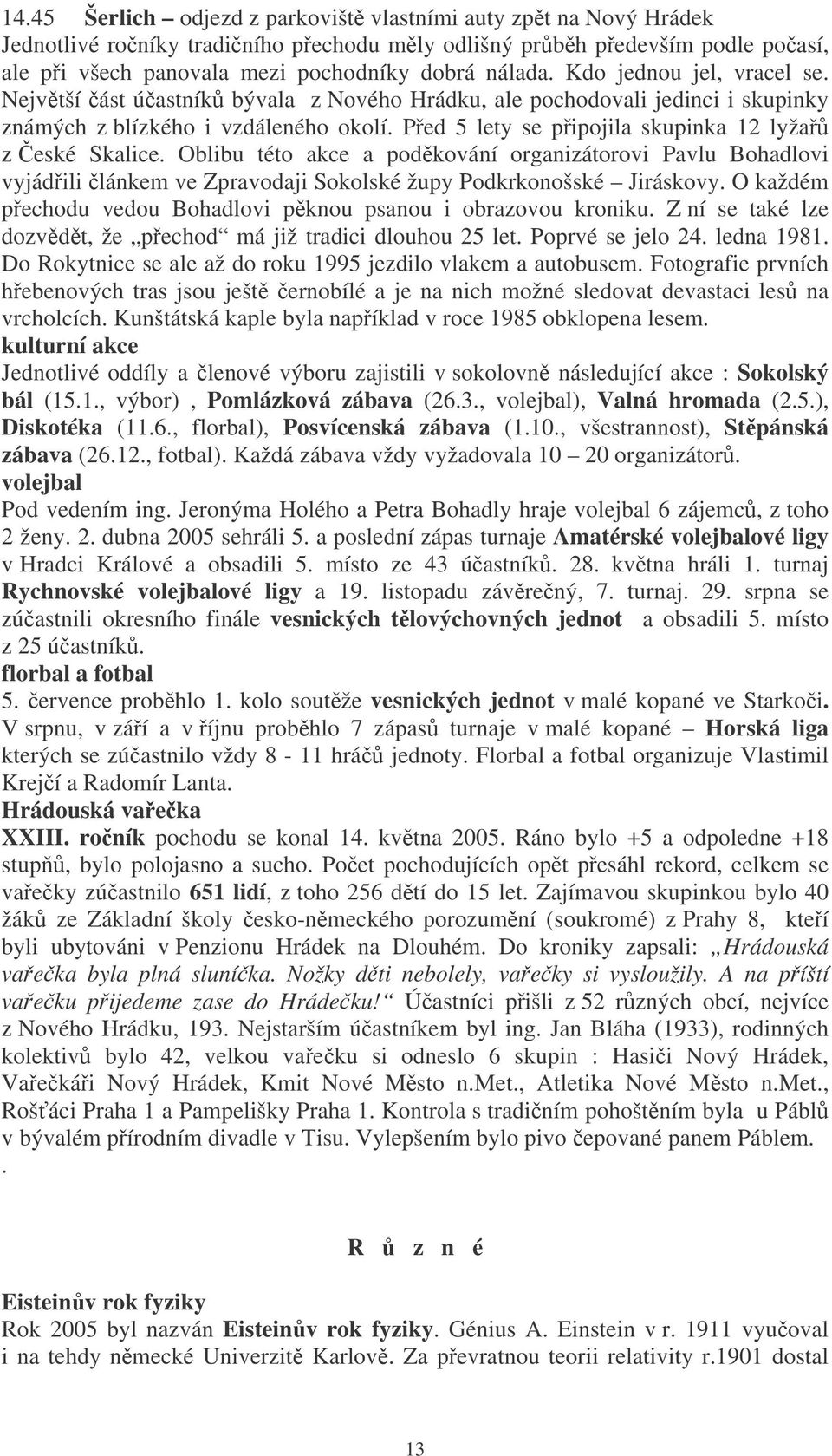 14.45 Šerlich – odjezd z parkoviště vlastními auty zpět na Nový Hrádek
Jednotlivé ročníky tradičního přechodu měly odlišný průběh především podle počasí, ale při všech panovala mezi pochodníky dobrá nálada. Kdo jednou jel, vracel se. Největší část účastníků bývala z Nového Hrádku, ale pochodovali jedinci i skupinky známých z blízkého i vzdáleného okolí. Před 5 lety se připojila skupinka 12 lyžařů z České Skalice. Oblibu této akce a poděkování organizátorovi Pavlu Bohadlovi vyjádřili článkem ve Zpravodaji Sokolské župy Podkrkonošské – Jiráskovy. O každém přechodu vedou Bohadlovi pěknou psanou i obrazovou kroniku. Z ní se také lze dozvědět, že „přechod“ má již tradici dlouhou 25 let. Poprvé se jelo 24. ledna 1981. Do Rokytnice se ale až do roku 1995 jezdilo vlakem a autobusem. Fotografie prvních hřebenových tras jsou ještě černobílé a je na nich možné sledovat devastaci lesů na vrcholcích. Kunštátská kaple byla například v roce 1985 obklopena lesem.
kulturní akce
Jednotlivé oddíly a členové výboru zajistili v sokolovně následující akce : Sokolský bál (15.1., výbor) , Pomlázková zábava (26.3., volejbal), Valná hromada (2.5.), Diskotéka (11.6., florbal), Posvícenská zábava (1.10., všestrannost), Stěpánská zábava (26.12., fotbal). Každá zábava vždy vyžadovala 10 – 20 organizátorů.
volejbal
Pod vedením ing. Jeronýma Holého a Petra Bohadly hraje volejbal 6 zájemců, z toho 2 ženy. 2. dubna 2005 sehráli 5. a poslední zápas turnaje Amatérské volejbalové ligy v Hradci Králové a obsadili 5. místo ze 43 účastníků. 28. května hráli 1. turnaj Rychnovské volejbalové ligy a 19. listopadu závěrečný, 7. turnaj. 29. srpna se zúčastnili okresního finále vesnických tělovýchovných jednot a obsadili 5. místo z 25 účastníků.
florbal a fotbal
5. července proběhlo 1. kolo soutěže vesnických jednot v malé kopané ve Starkoči. V srpnu, v září a v říjnu proběhlo 7 zápasů turnaje v malé kopané – Horská liga kterých se zúčastnilo vždy 8 - 11 hráčů jednoty. Florbal a fotbal organizuje Vlastimil Krejčí a Radomír Lanta.
Hrádouská vařečka
XXIII. ročník pochodu se konal 14. května 2005. Ráno bylo +5 a odpoledne +18 stupňů, bylo polojasno a sucho. Počet pochodujících opět přesáhl rekord, celkem se vařečky zúčastnilo 651 lidí, z toho 256 dětí do 15 let. Zajímavou skupinkou bylo 40 žáků ze Základní školy česko-německého porozumění (soukromé) z Prahy 8, kteří byli ubytováni v Penzionu Hrádek na Dlouhém. Do kroniky zapsali: „Hrádouská vařečka byla plná sluníčka. Nožky děti nebolely, vařečky si vysloužily. A na příští vařečku přijedeme zase do Hrádečku!“ Účastníci přišli z 52 různých obcí, nejvíce z Nového Hrádku, 193. Nejstarším účastníkem byl ing. Jan Bláha (1933), rodinných kolektivů bylo 42, velkou vařečku si odneslo 6 skupin : Hasiči Nový Hrádek, Vařečkáři Nový Hrádek, Kmit Nové Město n.Met., Atletika Nové Město n.Met., Rošťáci Praha 1 a Pampelišky Praha 1. Kontrola s tradičním pohoštěním byla u Páblů v bývalém přírodním divadle v Tisu. Vylepšením bylo pivo čepované panem Páblem.
.
R ů z n é
Eisteinův rok fyziky
Rok 2005 byl nazván Eisteinův rok fyziky. Génius A. Einstein v r. 1911 vyučoval i na tehdy německé Univerzitě Karlově. Za převratnou teorii relativity r.1901 dostal
13